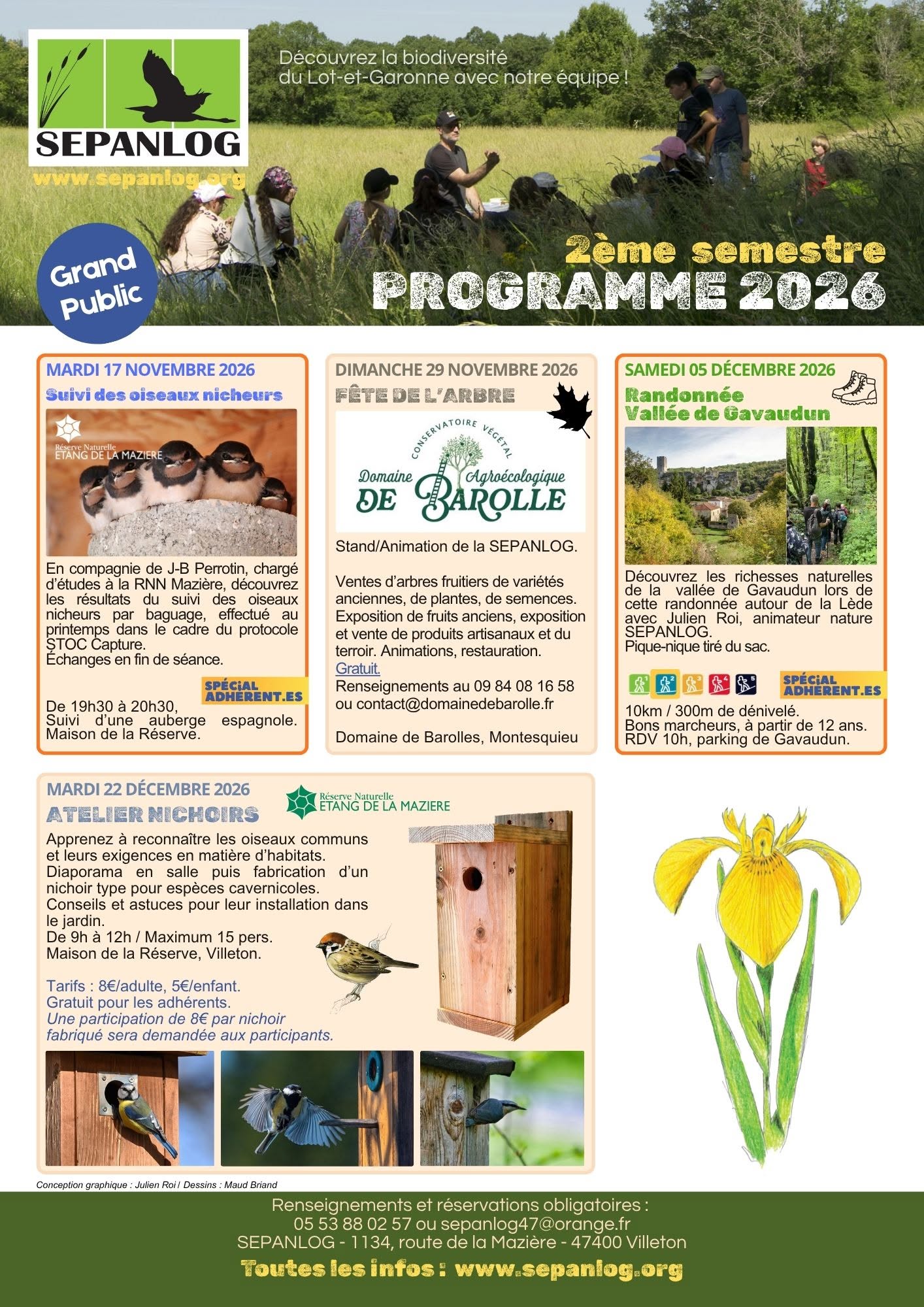 SEPANLOG
www.sepanlog.org

Découvrez la biodiversité du Lot-et-Garonne avec notre équipe !

Grand Public

2ème semestre
PROGRAMME 2026

MARDI 17 NOVEMBRE 2026
Suivi des oiseaux nicheurs

Réserve Naturelle ETANG DE LA MAZIERE

En compagnie de J-B Perrotin, chargé d'études à la RNN Mazière, découvrez les résultats du suivi des oiseaux nicheurs par baguage, effectué au printemps dans le cadre du protocole STOC Capture.
Échanges en fin de séance.

SPÉCIAL ADHÉRENT.ES

De 19h30 à 20h30,
Suivi d'une auberge espagnole.
Maison de la Réserve.

DIMANCHE 29 NOVEMBRE 2026
FÊTE DE L'ARBRE

CONSERVATOIRE VÉGÉTAL
Domaine Agroécologique DE BAROLLE

Stand/Animation de la SEPANLOG.

Ventes d'arbres fruitiers de variétés anciennes, de plantes, de semences.
Exposition de fruits anciens, exposition et vente de produits artisanaux et du terroir. Animations, restauration.
Gratuit.
Renseignements au 09 84 08 16 58 ou contact@domainedebarolle.fr

Domaine de Barolles, Montesquieu

SAMEDI 05 DÉCEMBRE 2026
Randonnée
Vallée de Gavaudun

Découvrez les richesses naturelles de la vallée de Gavaudun lors de cette randonnée autour de la Lède avec Julien Roi, animateur nature SEPANLOG.
Pique-nique tiré du sac.

1 2 3 4 5

SPÉCIAL ADHÉRENT.ES

10km / 300m de dénivelé.
Bons marcheurs, à partir de 12 ans.
RDV 10h, parking de Gavaudun.

MARDI 22 DÉCEMBRE 2026
ATELIER NICHOIRS

Réserve Naturelle ETANG DE LA MAZIERE

Apprenez à reconnaître les oiseaux communs et leurs exigences en matière d'habitats.
Diaporama en salle puis fabrication d'un nichoir type pour espèces cavernicoles.
Conseils et astuces pour leur installation dans le jardin.
De 9h à 12h / Maximum 15 pers.
Maison de la Réserve, Villeton.

Tarifs : 8€/adulte, 5€/enfant.
Gratuit pour les adhérents.
Une participation de 8€ par nichoir fabriqué sera demandée aux participants.

Conception graphique : Julien Roi / Dessins : Maud Briand

Renseignements et réservations obligatoires :
05 53 88 02 57 ou sepanlog47@orange.fr
SEPANLOG - 1134, route de la Mazière - 47400 Villeton

Toutes les infos : www.sepanlog.org